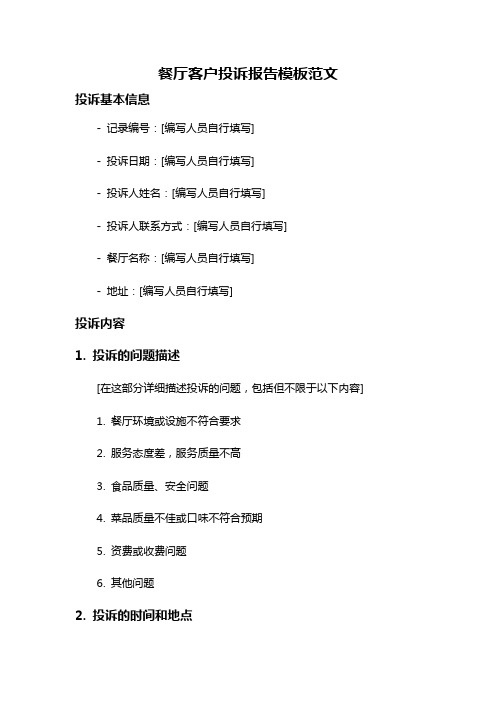 餐厅客户投诉报告模板范文

投诉基本信息

- 记录编号：[编写人员自行填写]

- 投诉日期：[编写人员自行填写]

- 投诉人姓名：[编写人员自行填写]

- 投诉人联系方式：[编写人员自行填写]

- 餐厅名称：[编写人员自行填写]

- 地址：[编写人员自行填写]

投诉内容

1. 投诉的问题描述

[在这部分详细描述投诉的问题，包括但不限于以下内容]

1. 餐厅环境或设施不符合要求

2. 服务态度差，服务质量不高

3. 食品质量、安全问题

4. 菜品质量不佳或口味不符合预期

5. 资费或收费问题

6. 其他问题

2. 投诉的时间和地点